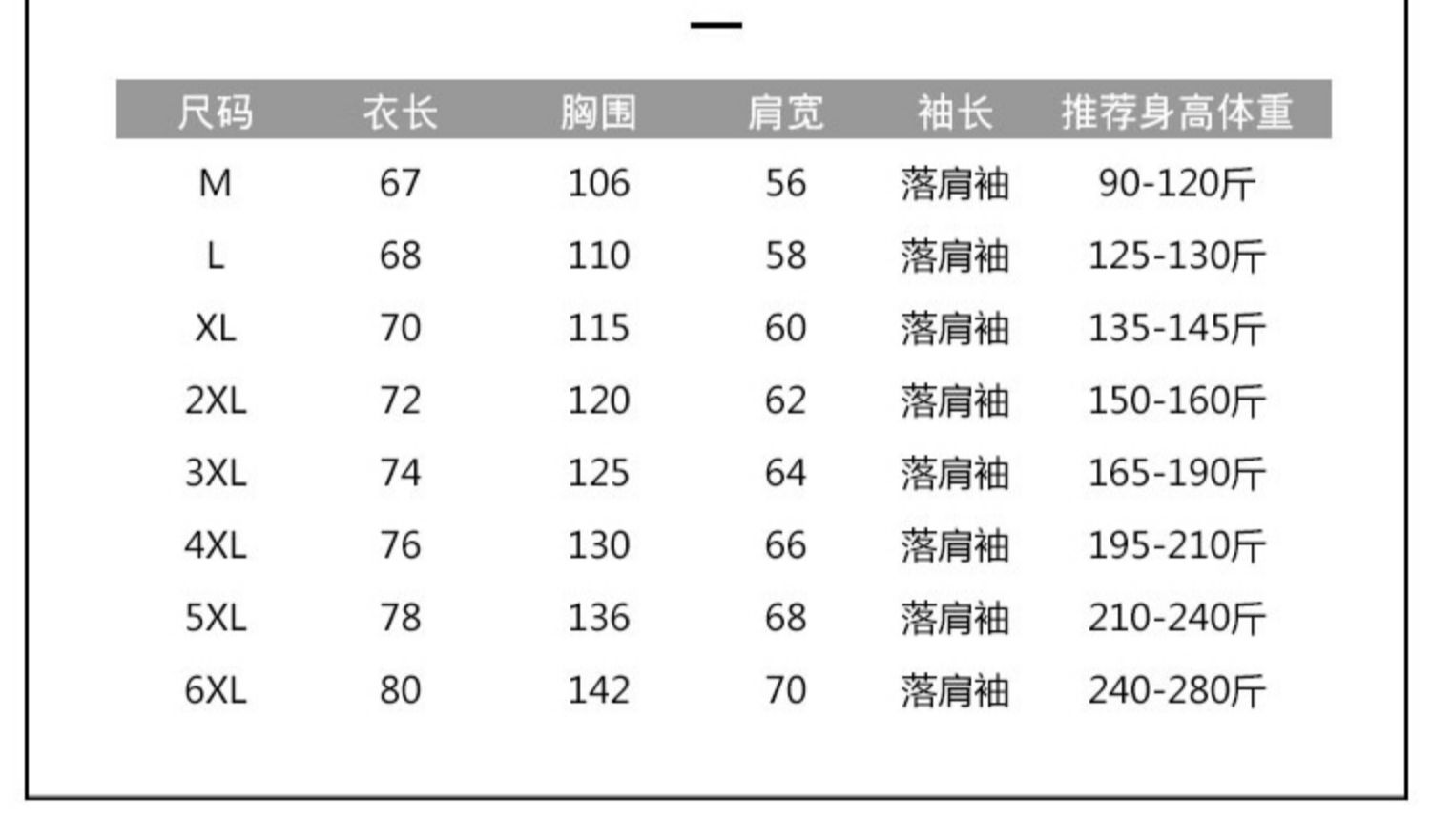 | 尺码 | 衣长 | 胸围 | 肩宽 | 袖长 | 推荐身高体重 |
|---|---|---|---|---|---|
| M | 67 | 106 | 56 | 落肩袖 | 90-120斤 |
| L | 68 | 110 | 58 | 落肩袖 | 125-130斤 |
| XL | 70 | 115 | 60 | 落肩袖 | 135-145斤 |
| 2XL | 72 | 120 | 62 | 落肩袖 | 150-160斤 |
| 3XL | 74 | 125 | 64 | 落肩袖 | 165-190斤 |
| 4XL | 76 | 130 | 66 | 落肩袖 | 195-210斤 |
| 5XL | 78 | 136 | 68 | 落肩袖 | 210-240斤 |
| 6XL | 80 | 142 | 70 | 落肩袖 | 240-280斤 |